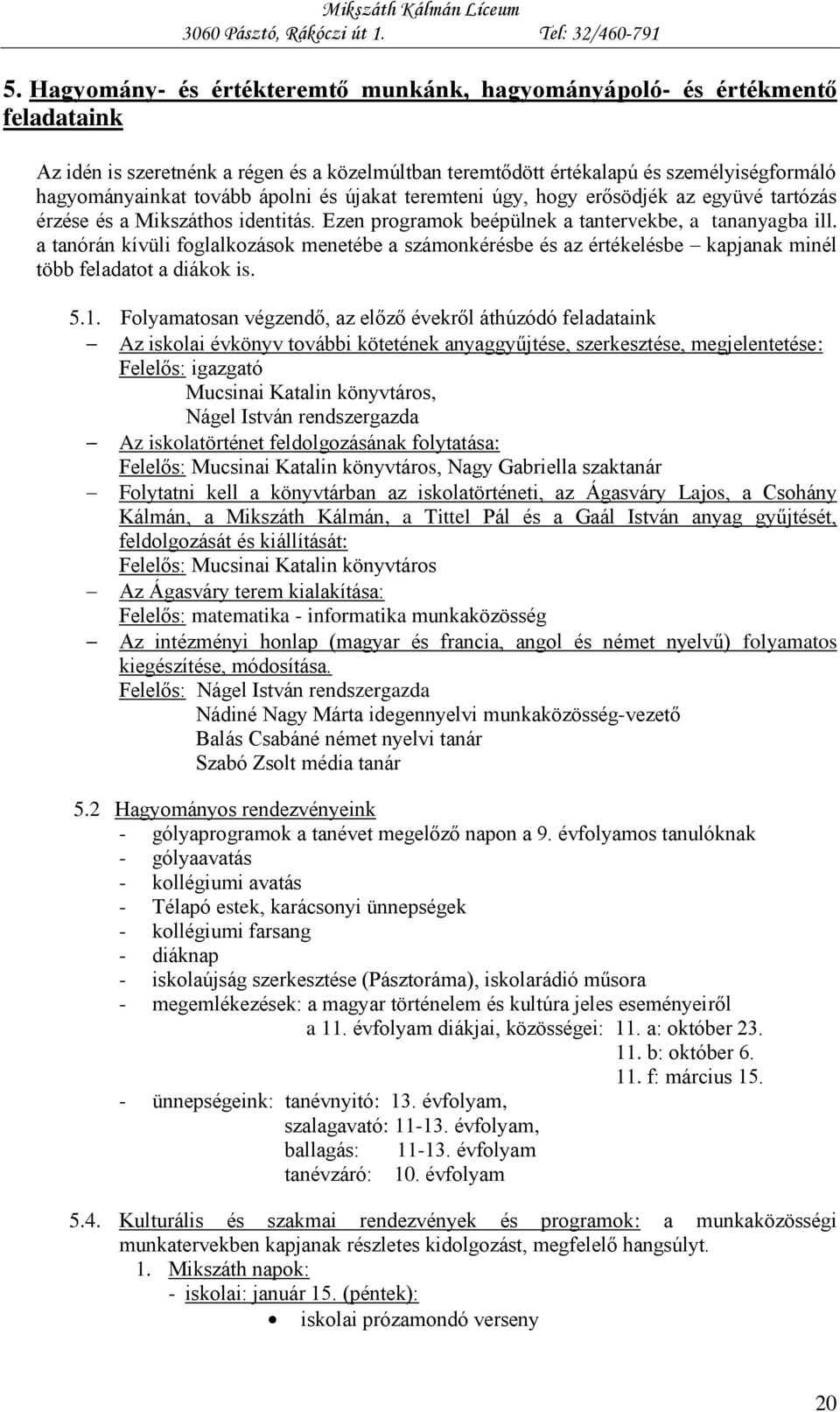 Mikszáth Kálmán Líceum
3060 Pásztó, Rákóczi út 1. Tel: 32/460-791

5. Hagyomány- és értékteremtő munkánk, hagyományápoló- és értékmentő feladataink

Az idén is szeretnénk a régen és a közelmúltban teremtődött értékalapú és személyiségformáló hagyományainkat tovább ápolni és újakat teremteni úgy, hogy erősödjék az együvé tartózás érzése és a Mikszáthos identitás. Ezen programok beépülnek a tantervekbe, a tananyagba ill. a tanórán kívüli foglalkozások menetébe a számonkérésbe és az értékelésbe – kapjanak minél több feladatot a diákok is.

5.1. Folyamatosan végzendő, az előző évekről áthúzódó feladataink
– Az iskolai évkönyv további kötetének anyaggyűjtése, szerkesztése, megjelentetése:
Felelős: igazgató
Mucsinai Katalin könyvtáros,
Nágel István rendszergazda
– Az iskolatörténet feldolgozásának folytatása:
Felelős: Mucsinai Katalin könyvtáros, Nagy Gabriella szaktanár
– Folytatni kell a könyvtárban az iskolatörténeti, az Ágasváry Lajos, a Csohány Kálmán, a Mikszáth Kálmán, a Tittel Pál és a Gaál István anyag gyűjtését, feldolgozását és kiállítását:
Felelős: Mucsinai Katalin könyvtáros
– Az Ágasváry terem kialakítása:
Felelős: matematika - informatika munkaközösség
– Az intézményi honlap (magyar és francia, angol és német nyelvű) folyamatos kiegészítése, módosítása.
Felelős: Nágel István rendszergazda
Nádiné Nagy Márta idegennyelvi munkaközösség-vezető
Balás Csabáné német nyelvi tanár
Szabó Zsolt média tanár

5.2 Hagyományos rendezvényeink
- gólyaprogramok a tanévet megelőző napon a 9. évfolyamos tanulóknak
- gólyaavatás
- kollégiumi avatás
- Télapó estek, karácsonyi ünnepségek
- kollégiumi farsang
- diáknap
- iskolaújság szerkesztése (Pásztoráma), iskolarádió műsora
- megemlékezések: a magyar történelem és kultúra jeles eseményeiről
a 11. évfolyam diákjai, közösségei: 11. a: október 23.
11. b: október 6.
11. f: március 15.
- ünnepségeink: tanévnyitó: 13. évfolyam,
szalagavató: 11-13. évfolyam,
ballagás: 11-13. évfolyam
tanévzáró: 10. évfolyam

5.4. Kulturális és szakmai rendezvények és programok: a munkaközösségi munkatervekben kapjanak részletes kidolgozást, megfelelő hangsúlyt.
1. Mikszáth napok:
- iskolai: január 15. (péntek):
• iskolai prózamondó verseny

20